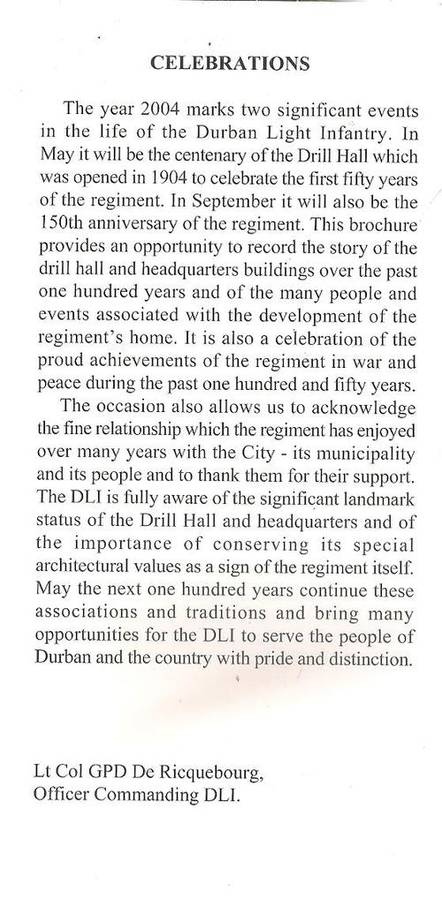 CELEBRATIONS

The year 2004 marks two significant events in the life of the Durban Light Infantry. In May it will be the centenary of the Drill Hall which was opened in 1904 to celebrate the first fifty years of the regiment. In September it will also be the 150th anniversary of the regiment. This brochure provides an opportunity to record the story of the drill hall and headquarters buildings over the past one hundred years and of the many people and events associated with the development of the regiment's home. It is also a celebration of the proud achievements of the regiment in war and peace during the past one hundred and fifty years.

The occasion also allows us to acknowledge the fine relationship which the regiment has enjoyed over many years with the City - its municipality and its people and to thank them for their support. The DLI is fully aware of the significant landmark status of the Drill Hall and headquarters and of the importance of conserving its special architectural values as a sign of the regiment itself. May the next one hundred years continue these associations and traditions and bring many opportunities for the DLI to serve the people of Durban and the country with pride and distinction.

Lt Col GPD De Ricquebourg,
Officer Commanding DLI.